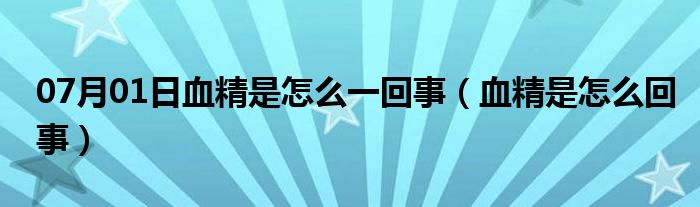 07月01日血精是怎么一回事（血精是怎么回事）